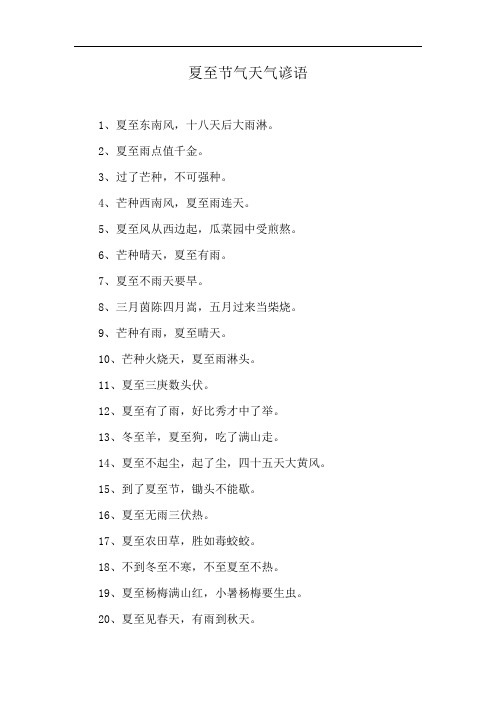 夏至节气天气谚语

1、夏至东南风，十八天后大雨淋。

2、夏至雨点值千金。

3、过了芒种，不可强种。

4、芒种西南风，夏至雨连天。

5、夏至风从西边起，瓜菜园中受煎熬。

6、芒种晴天，夏至有雨。

7、夏至不雨天要旱。

8、三月茵陈四月蒿，五月过来当柴烧。

9、芒种有雨，夏至晴天。

10、芒种火烧天，夏至雨淋头。

11、夏至三庚数头伏。

12、夏至有了雨，好比秀才中了举。

13、冬至羊，夏至狗，吃了满山走。

14、夏至不起尘，起了尘，四十五天大黄风。

15、到了夏至节，锄头不能歇。

16、夏至无雨三伏热。

17、夏至农田草，胜如毒蛟蛟。

18、不到冬至不寒，不至夏至不热。

19、夏至杨梅满山红，小暑杨梅要生虫。

20、夏至见春天，有雨到秋天。